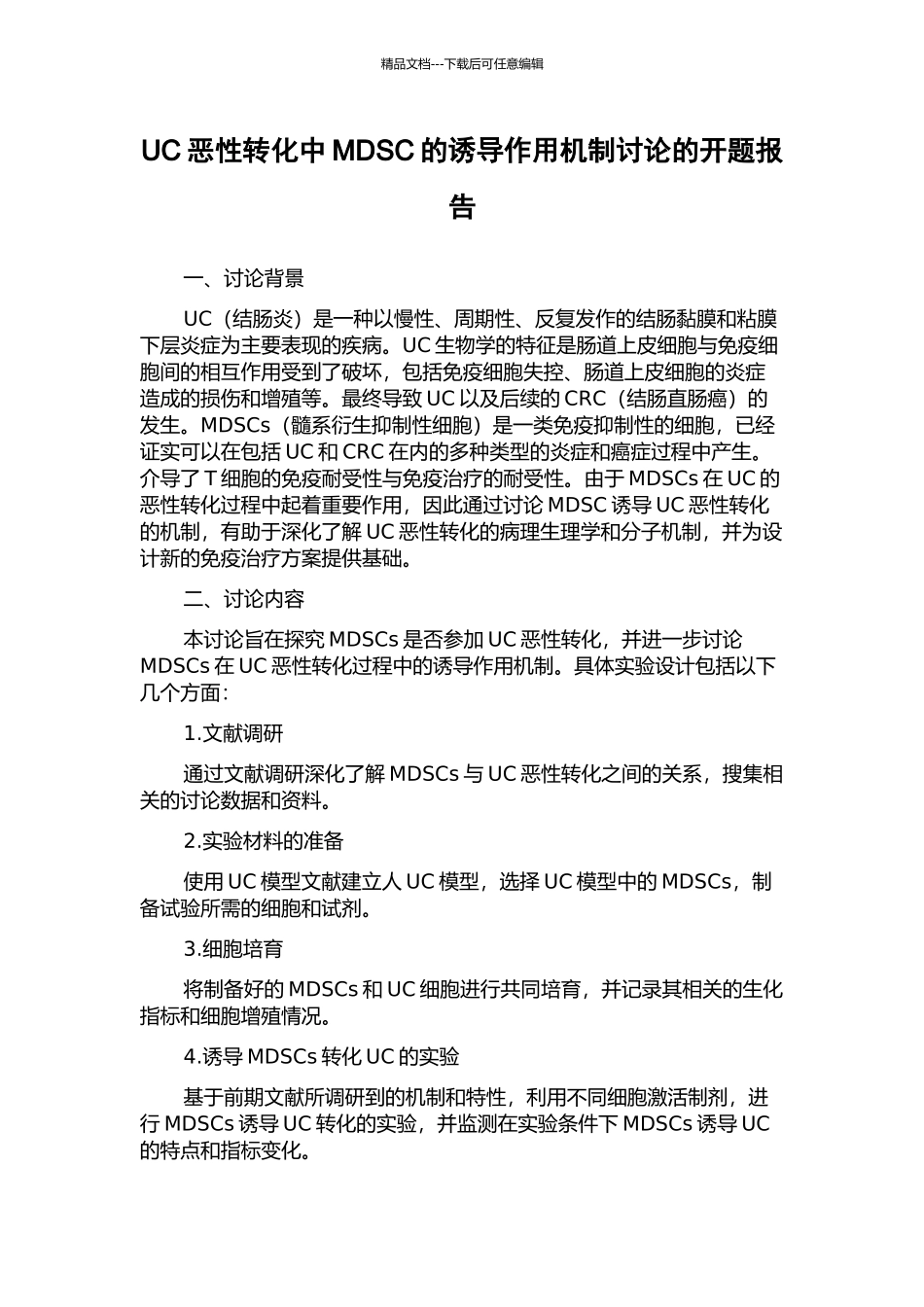 精品文档---下载后可任意编辑

UC 恶性转化中 MDSC 的诱导作用机制讨论的开题报告

一、讨论背景

UC（结肠炎）是一种以慢性、周期性、反复发作的结肠黏膜和粘膜下层炎症为主要表现的疾病。UC 生物学的特征是肠道上皮细胞与免疫细胞间的相互作用受到了破坏，包括免疫细胞失控、肠道上皮细胞的炎症造成的损伤和增殖等。最终导致 UC 以及后续的 CRC（结肠直肠癌）的发生。MDSCs（髓系衍生抑制性细胞）是一类免疫抑制性的细胞，已经证实可以在包括 UC 和 CRC 在内的多种类型的炎症和癌症过程中产生。介导了 T 细胞的免疫耐受性与免疫治疗的耐受性。由于 MDSCs 在 UC 的恶性转化过程中起着重要作用，因此通过讨论 MDSC 诱导 UC 恶性转化的机制，有助于深化了解 UC 恶性转化的病理生理学和分子机制，并为设计新的免疫治疗方案提供基础。

二、讨论内容

本讨论旨在探究 MDSCs 是否参加 UC 恶性转化，并进一步讨论 MDSCs 在 UC 恶性转化过程中的诱导作用机制。具体实验设计包括以下几个方面：

1.文献调研

通过文献调研深化了解 MDSCs 与 UC 恶性转化之间的关系，搜集相关的讨论数据和资料。

2.实验材料的准备

使用 UC 模型文献建立人 UC 模型，选择 UC 模型中的 MDSCs，制备试验所需的细胞和试剂。

3.细胞培育

将制备好的 MDSCs 和 UC 细胞进行共同培育，并记录其相关的生化指标和细胞增殖情况。

4.诱导 MDSCs 转化 UC 的实验

基于前期文献所调研到的机制和特性，利用不同细胞激活制剂，进行 MDSCs 诱导 UC 转化的实验，并监测在实验条件下 MDSCs 诱导 UC 的特点和指标变化。